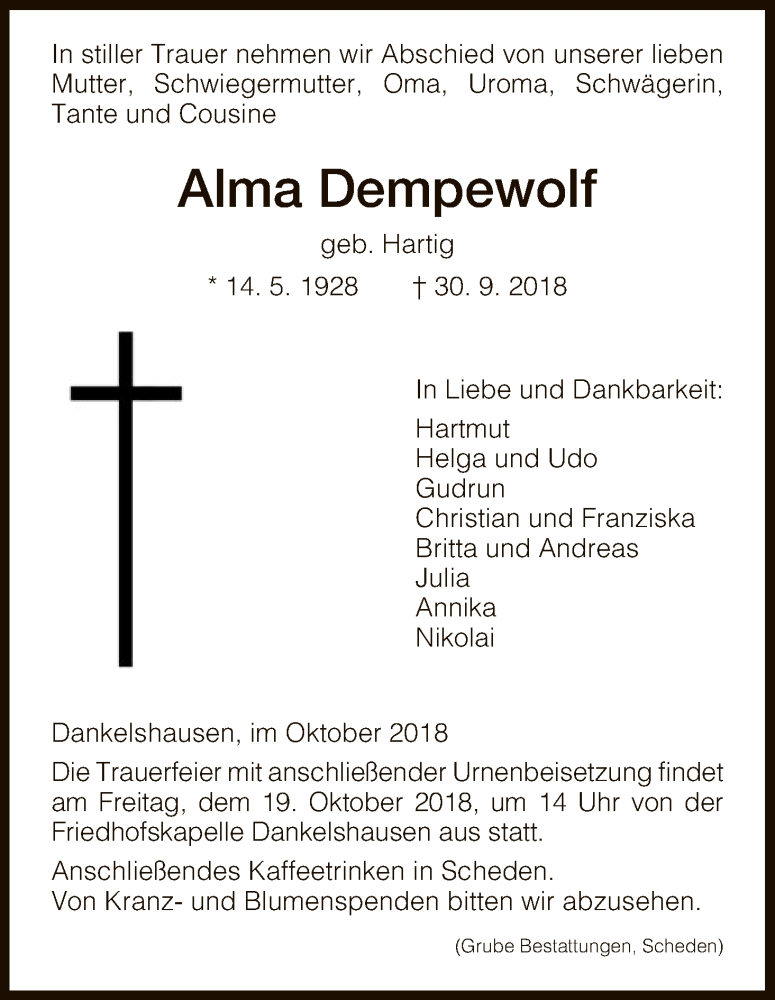 In stiller Trauer nehmen wir Abschied von unserer lieben Mutter, Schwiegermutter, Oma, Uroma, Schwägerin, Tante und Cousine

Alma Dempewolf

geb. Hartig

* 14. 5. 1928 † 30. 9. 2018

In Liebe und Dankbarkeit:
Hartmut
Helga und Udo
Gudrun
Christian und Franziska
Britta und Andreas
Julia
Annika
Nikolai

Dankelshausen, im Oktober 2018

Die Trauerfeier mit anschließender Urnenbeisetzung findet am Freitag, dem 19. Oktober 2018, um 14 Uhr von der Friedhofskapelle Dankelshausen aus statt.

Anschließendes Kaffeetrinken in Scheden.
Von Kranz- und Blumenspenden bitten wir abzusehen.

(Grube Bestattungen, Scheden)